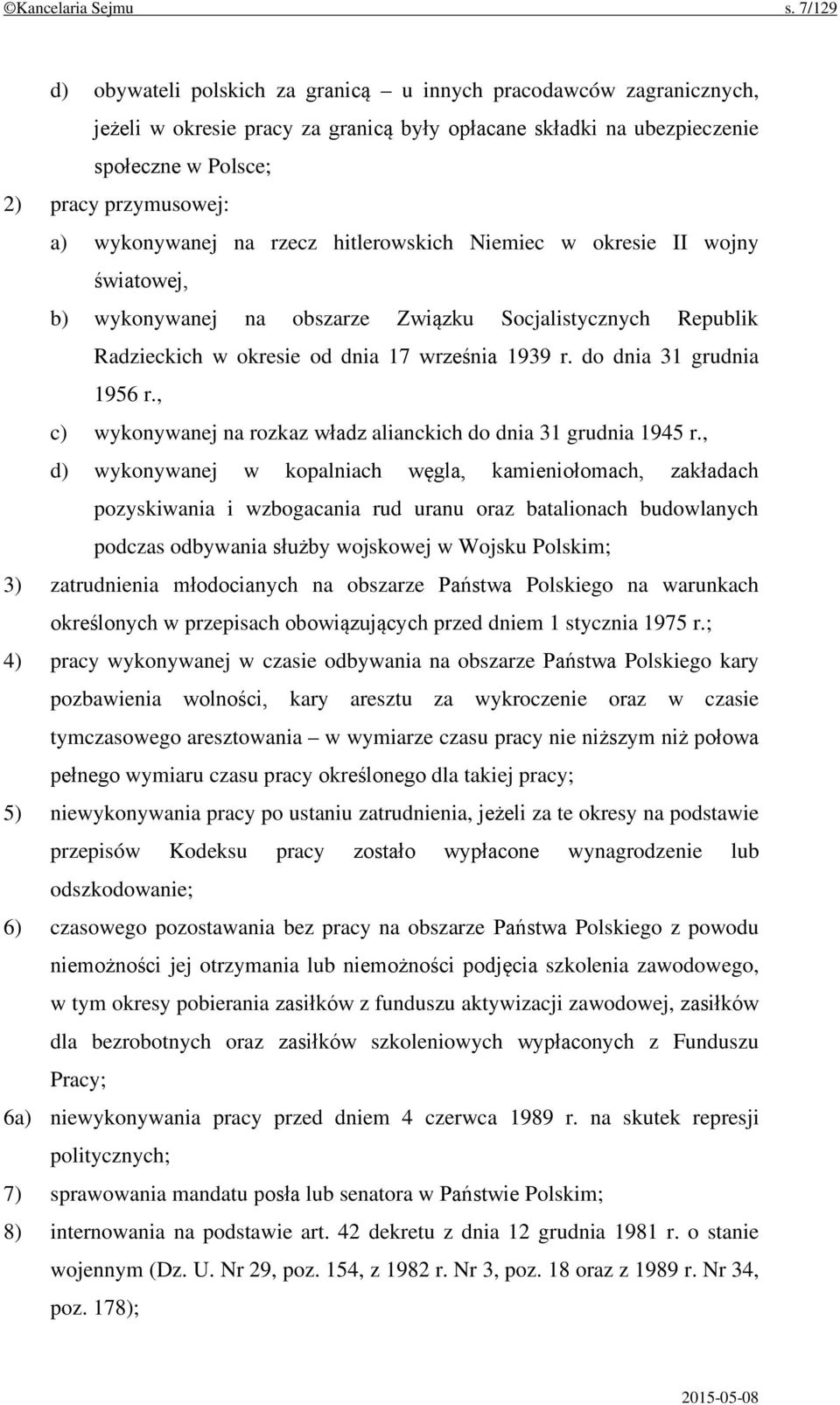 ©Kancelaria Sejmu s. 7/129

d) obywateli polskich za granicą – u innych pracodawców zagranicznych, jeżeli w okresie pracy za granicą były opłacane składki na ubezpieczenie społeczne w Polsce;

2) pracy przymusowej:

a) wykonywanej na rzecz hitlerowskich Niemiec w okresie II wojny światowej,

b) wykonywanej na obszarze Związku Socjalistycznych Republik Radzieckich w okresie od dnia 17 września 1939 r. do dnia 31 grudnia 1956 r.,

c) wykonywanej na rozkaz władz alianckich do dnia 31 grudnia 1945 r.,

d) wykonywanej w kopalniach węgla, kamieniołomach, zakładach pozyskiwania i wzbogacania rud uranu oraz batalionach budowlanych podczas odbywania służby wojskowej w Wojsku Polskim;

3) zatrudnienia młodocianych na obszarze Państwa Polskiego na warunkach określonych w przepisach obowiązujących przed dniem 1 stycznia 1975 r.;

4) pracy wykonywanej w czasie odbywania na obszarze Państwa Polskiego kary pozbawienia wolności, kary aresztu za wykroczenie oraz w czasie tymczasowego aresztowania – w wymiarze czasu pracy nie niższym niż połowa pełnego wymiaru czasu pracy określonego dla takiej pracy;

5) niewykonywania pracy po ustaniu zatrudnienia, jeżeli za te okresy na podstawie przepisów Kodeksu pracy zostało wypłacone wynagrodzenie lub odszkodowanie;

6) czasowego pozostawania bez pracy na obszarze Państwa Polskiego z powodu niemożności jej otrzymania lub niemożności podjęcia szkolenia zawodowego, w tym okresy pobierania zasiłków z funduszu aktywizacji zawodowej, zasiłków dla bezrobotnych oraz zasiłków szkoleniowych wypłaconych z Funduszu Pracy;

6a) niewykonywania pracy przed dniem 4 czerwca 1989 r. na skutek represji politycznych;

7) sprawowania mandatu posła lub senatora w Państwie Polskim;

8) internowania na podstawie art. 42 dekretu z dnia 12 grudnia 1981 r. o stanie wojennym (Dz. U. Nr 29, poz. 154, z 1982 r. Nr 3, poz. 18 oraz z 1989 r. Nr 34, poz. 178);

2015-05-08